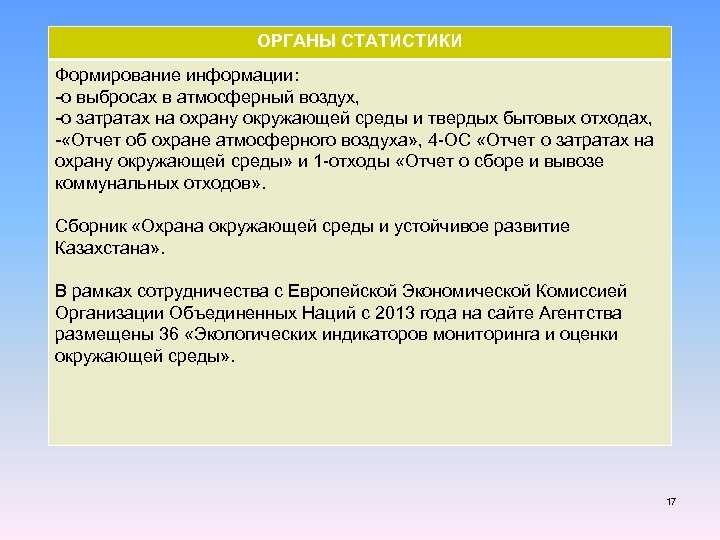 ОРГАНЫ СТАТИСТИКИ

Формирование информации:
-о выбросах в атмосферный воздух,
-о затратах на охрану окружающей среды и твердых бытовых отходах,
-«Отчет об охране атмосферного воздуха», 4-ОС «Отчет о затратах на охрану окружающей среды» и 1-отходы «Отчет о сборе и вывозе коммунальных отходов».

Сборник «Охрана окружающей среды и устойчивое развитие Казахстана».

В рамках сотрудничества с Европейской Экономической Комиссией Организации Объединенных Наций с 2013 года на сайте Агентства размещены 36 «Экологических индикаторов мониторинга и оценки окружающей среды».

17